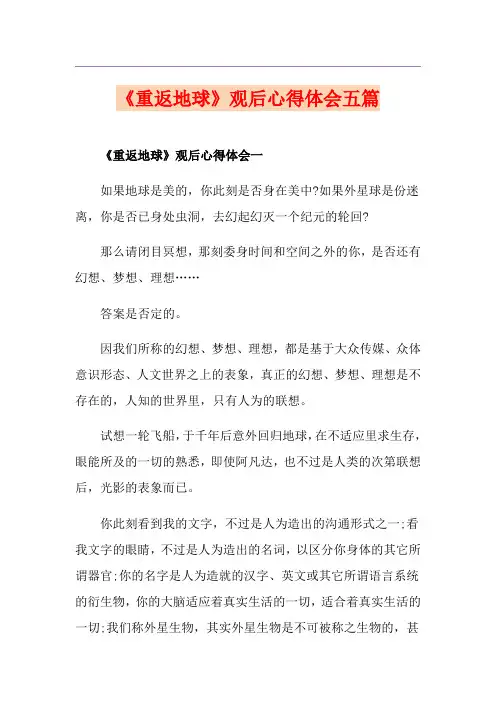 《重返地球》观后心得体会五篇

《重返地球》观后心得体会一

如果地球是美的，你此刻是否身在美中?如果外星球是份迷离，你是否已身处虫洞，去幻起幻灭一个纪元的轮回?

那么请闭目冥想，那刻委身时间和空间之外的你，是否还有幻想、梦想、理想……

答案是否定的。

因我们所称的幻想、梦想、理想，都是基于大众传媒、众体意识形态、人文世界之上的表象，真正的幻想、梦想、理想是不存在的，人知的世界里，只有人为的联想。

试想一轮飞船，于千年后意外回归地球，在不适应里求生存，眼能所及的一切的熟悉，即使阿凡达，也不过是人类的次第联想后，光影的表象而已。

你此刻看到我的文字，不过是人为造出的沟通形式之一;看我文字的眼睛，不过是人为造出的名词，以区分你身体的其它所谓器官;你的名字是人为造就的汉字、英文或其它所谓语言系统的衍生物，你的大脑适应着真实生活的一切，适合着真实生活的一切;我们称外星生物，其实外星生物是不可被称之生物的，甚